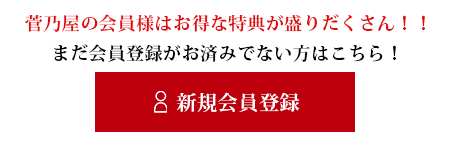 菅乃屋の会員様はお得な特典が盛りだくさん！！

まだ会員登録がお済みでない方はこちら！

新規会員登録